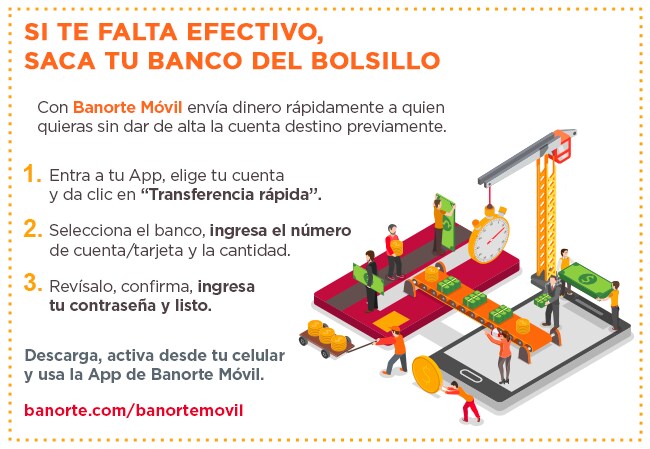 SI TE FALTA EFECTIVO,
SACA TU BANCO DEL BOLSILLO

Con Banorte Móvil envía dinero rápidamente a quien quieras sin dar de alta la cuenta destino previamente.

1. Entra a tu App, elige tu cuenta y da clic en "Transferencia rápida".

2. Selecciona el banco, ingresa el número de cuenta/tarjeta y la cantidad.

3. Revísalo, confirma, ingresa tu contraseña y listo.

Descarga, activa desde tu celular y usa la App de Banorte Móvil.

banorte.com/banortemovil